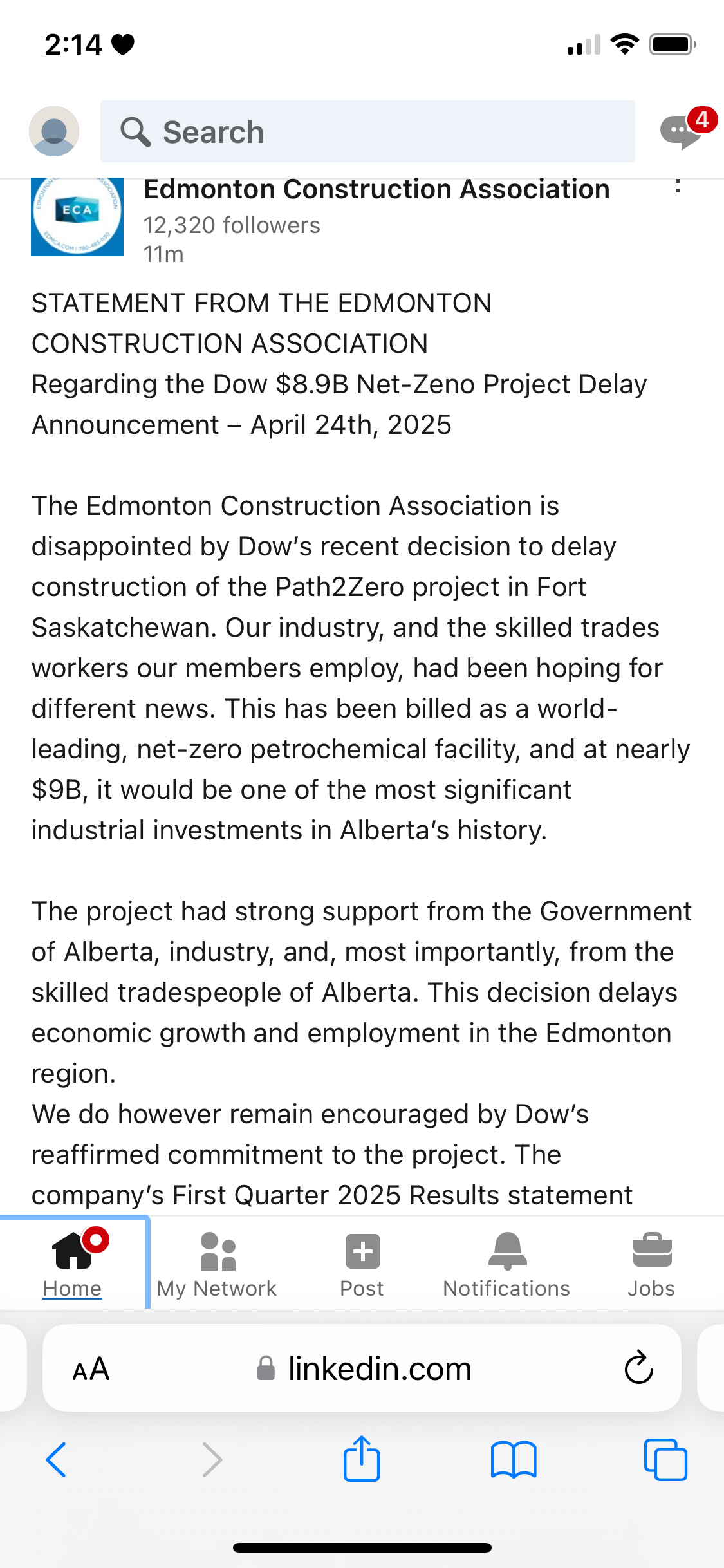 2:14

Search

4

ECA

Edmonton Construction Association
12,320 followers
11m

STATEMENT FROM THE EDMONTON CONSTRUCTION ASSOCIATION
Regarding the Dow $8.9B Net-Zeno Project Delay Announcement – April 24th, 2025

The Edmonton Construction Association is disappointed by Dow's recent decision to delay construction of the Path2Zero project in Fort Saskatchewan. Our industry, and the skilled trades workers our members employ, had been hoping for different news. This has been billed as a world-leading, net-zero petrochemical facility, and at nearly $9B, it would be one of the most significant industrial investments in Alberta's history.

The project had strong support from the Government of Alberta, industry, and, most importantly, from the skilled tradespeople of Alberta. This decision delays economic growth and employment in the Edmonton region.
We do however remain encouraged by Dow's reaffirmed commitment to the project. The company's First Quarter 2025 Results statement

Home
My Network
Post
Notifications
Jobs

AA
linkedin.com